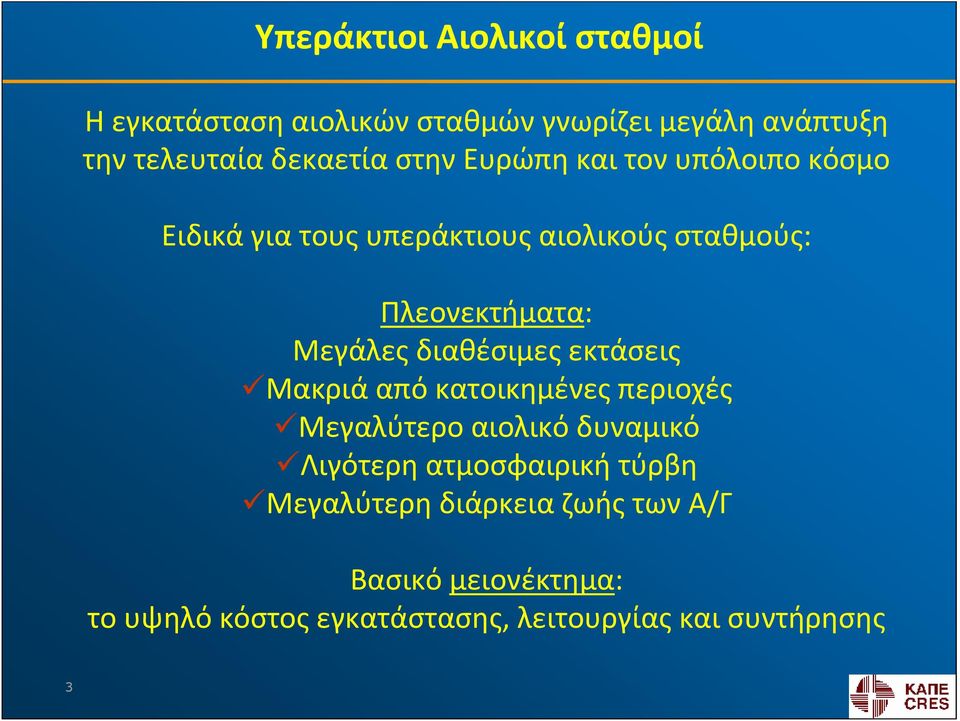 Υπεράκτιοι Αιολικοί σταθμοί

Η εγκατάσταση αιολικών σταθμών γνωρίζει μεγάλη ανάπτυξη την τελευταία δεκαετία στην Ευρώπη και τον υπόλοιπο κόσμο

Ειδικά για τους υπεράκτιους αιολικούς σταθμούς:

Πλεονεκτήματα:
Μεγάλες διαθέσιμες εκτάσεις
✓Μακριά από κατοικημένες περιοχές
✓Μεγαλύτερο αιολικό δυναμικό
✓Λιγότερη ατμοσφαιρική τύρβη
✓Μεγαλύτερη διάρκεια ζωής των Α/Γ

Βασικό μειονέκτημα:
το υψηλό κόστος εγκατάστασης, λειτουργίας και συντήρησης

3

ΚΑΠΕ
CRES